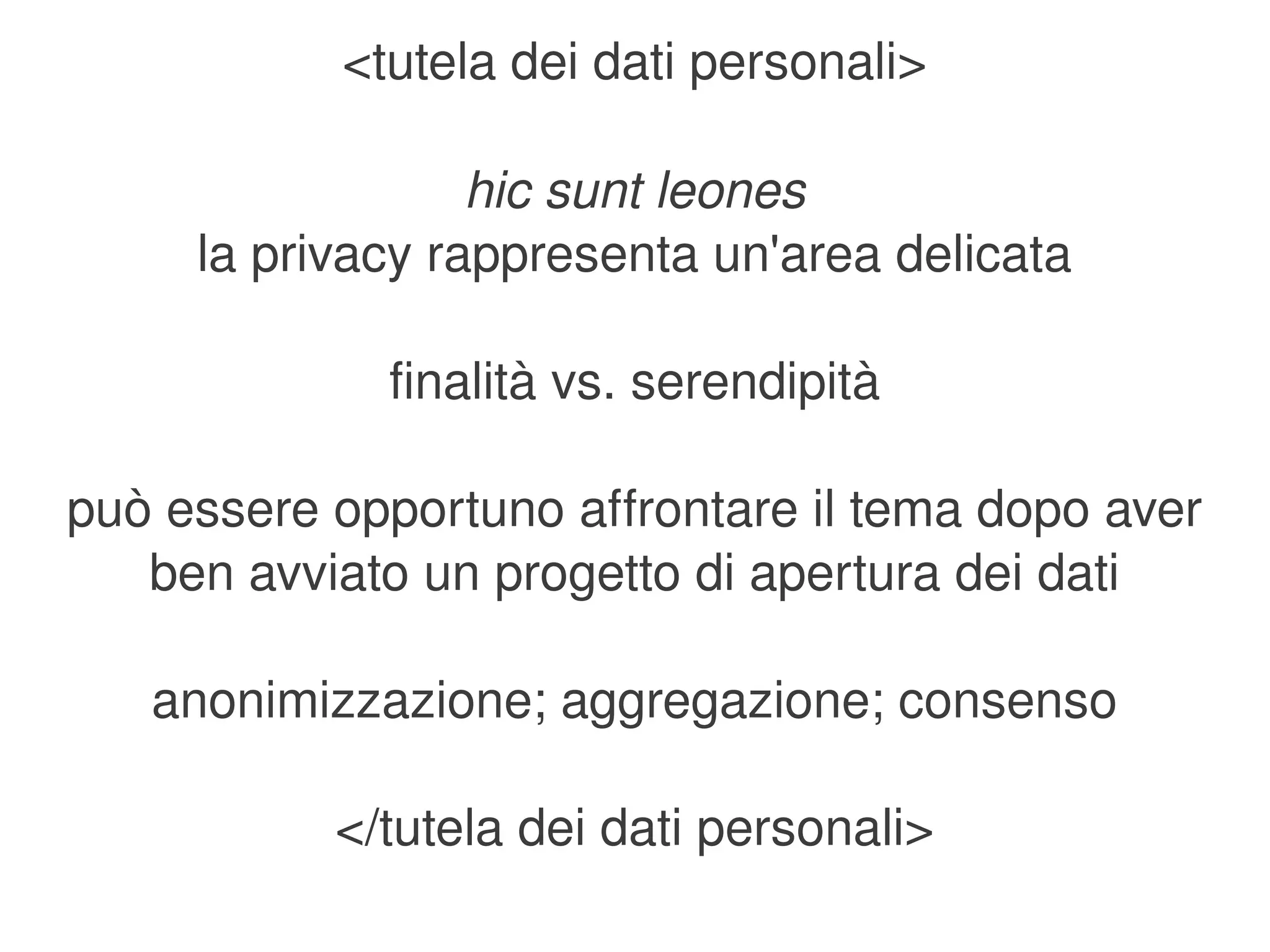 <tutela dei dati personali>

hic sunt leones
la privacy rappresenta un'area delicata

finalità vs. serendipità

può essere opportuno affrontare il tema dopo aver ben avviato un progetto di apertura dei dati

anonimizzazione; aggregazione; consenso

</tutela dei dati personali>